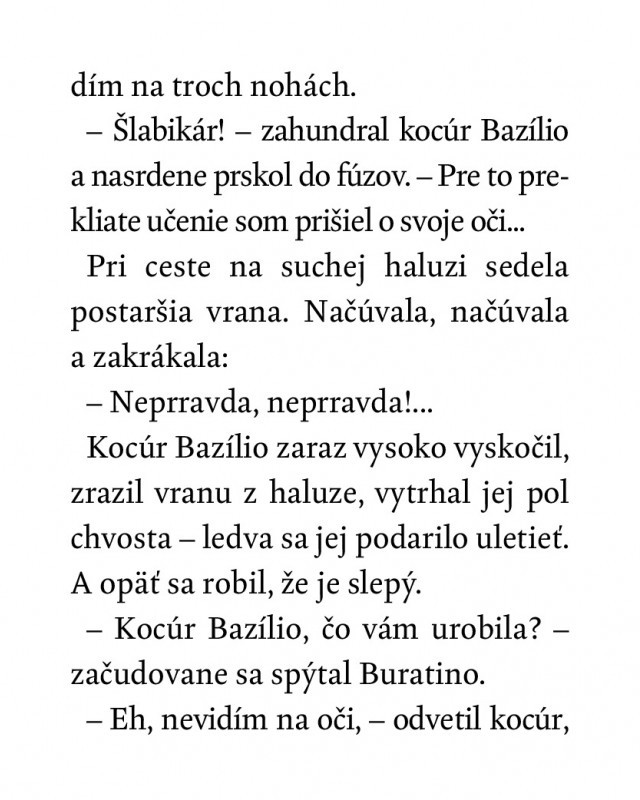 dím na troch nohách.

– Šlabikár! – zahundral kocúr Bazílio a nasrdene prskol do fúzov. – Pre to prekliate učenie som prišiel o svoje oči...

Pri ceste na suchej haluzi sedela postaršia vrana. Načúvala, načúvala a zakrákala:

– Neprravda, neprravda!...

Kocúr Bazílio zaraz vysoko vyskočil, zrazil vranu z haluze, vytrhal jej pol chvosta – ledva sa jej podarilo uletieť. A opäť sa robil, že je slepý.

– Kocúr Bazílio, čo vám urobila? – začudovane sa spýtal Buratino.

– Eh, nevidím na oči, – odvetil kocúr,